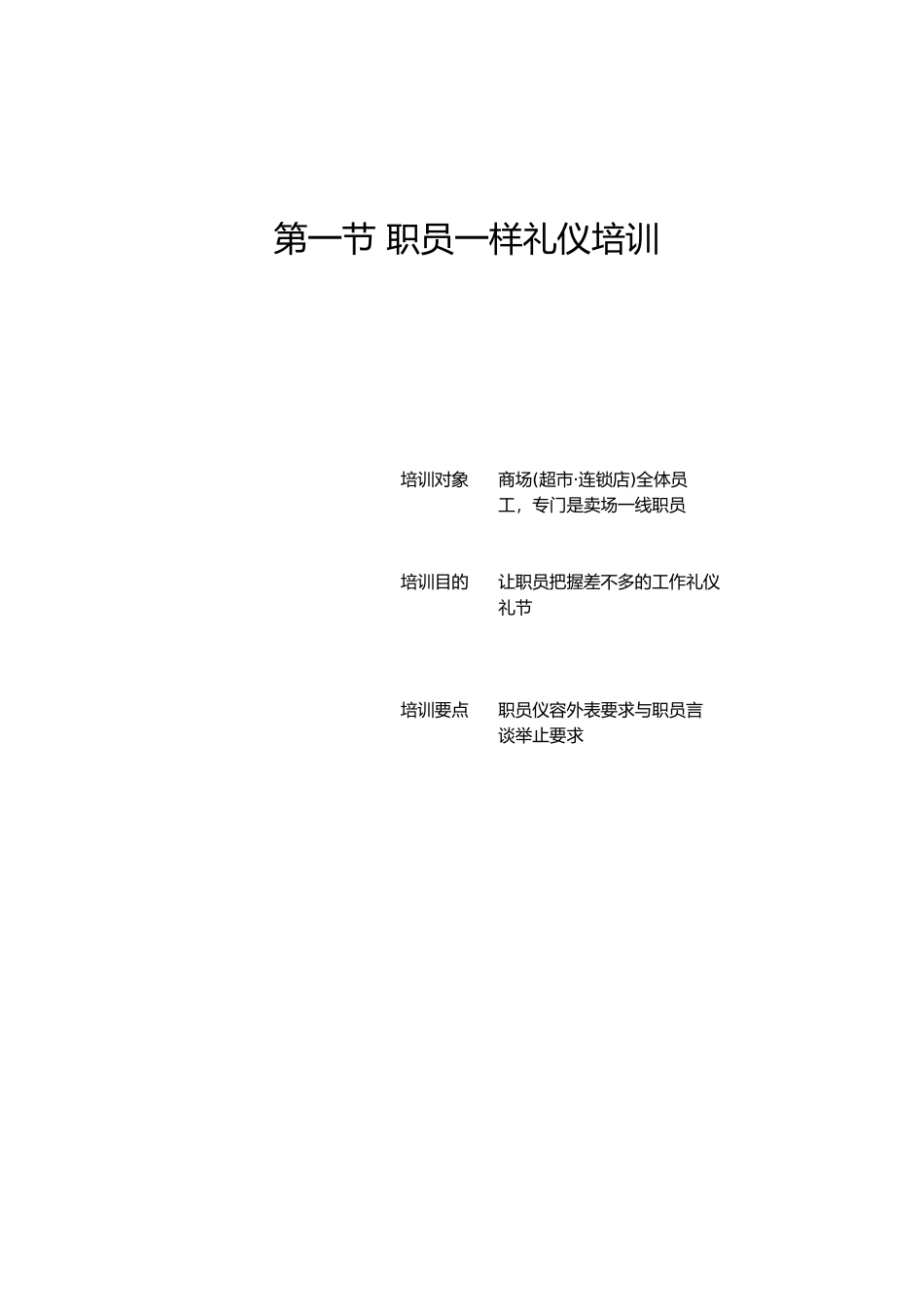 第一节 职员一样礼仪培训

培训对象 商场(超市·连锁店)全体员工，专门是卖场一线职员

培训目的 让职员把握差不多的工作礼仪礼节

培训要点 职员仪容外表要求与职员言谈举止要求